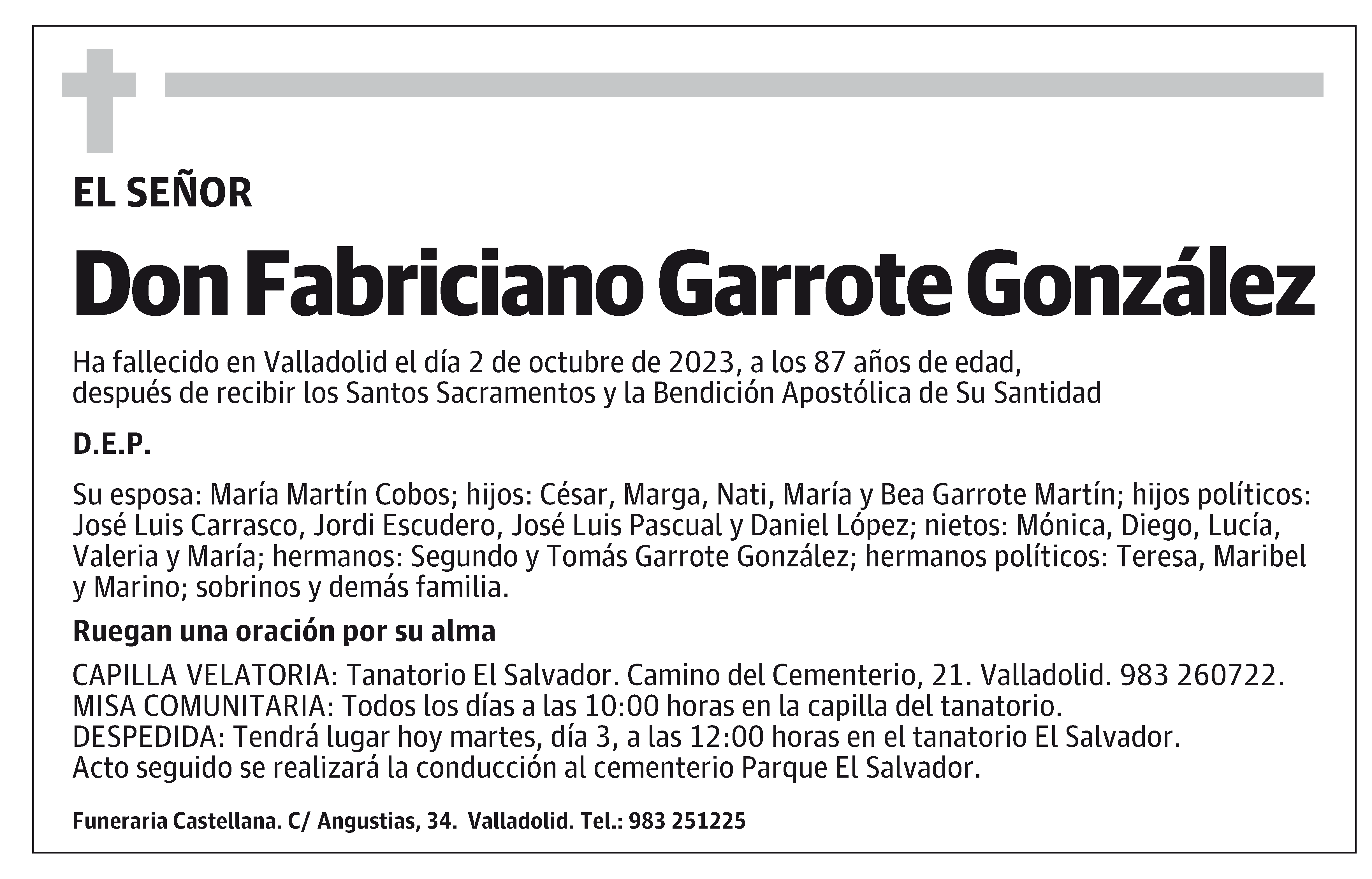 EL SEÑOR

Don Fabriciano Garrote González

Ha fallecido en Valladolid el día 2 de octubre de 2023, a los 87 años de edad, después de recibir los Santos Sacramentos y la Bendición Apostólica de Su Santidad

D.E.P.

Su esposa: María Martín Cobos; hijos: César, Marga, Nati, María y Bea Garrote Martín; hijos políticos: José Luis Carrasco, Jordi Escudero, José Luis Pascual y Daniel López; nietos: Mónica, Diego, Lucía, Valeria y María; hermanos: Segundo y Tomás Garrote González; hermanos políticos: Teresa, Maribel y Marino; sobrinos y demás familia.

Ruegan una oración por su alma

CAPILLA VELATORIA: Tanatorio El Salvador. Camino del Cementerio, 21. Valladolid. 983 260722.
MISA COMUNITARIA: Todos los días a las 10:00 horas en la capilla del tanatorio.
DESPEDIDA: Tendrá lugar hoy martes, día 3, a las 12:00 horas en el tanatorio El Salvador.
Acto seguido se realizará la conducción al cementerio Parque El Salvador.

Funeraria Castellana. C/ Angustias, 34. Valladolid. Tel.: 983 251225